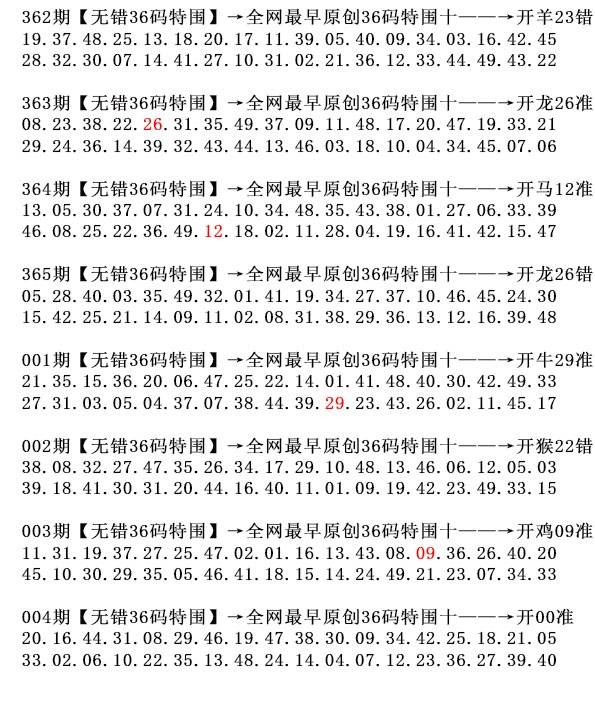 362期【无错36码特围】→全网最早原创36码特围十——→开羊23错
19.37.48.25.13.18.20.17.11.39.05.40.09.34.03.16.42.45
28.32.30.07.14.41.27.10.31.02.21.36.12.33.44.49.43.22

363期【无错36码特围】→全网最早原创36码特围十——→开龙26准
08.23.38.22.26.31.35.49.37.09.11.48.17.20.47.19.33.21
29.24.36.14.39.32.43.44.13.46.03.18.10.04.34.45.07.06

364期【无错36码特围】→全网最早原创36码特围十——→开马12准
13.05.30.37.07.31.24.10.34.48.35.43.38.01.27.06.33.39
46.08.25.22.36.49.12.18.02.11.28.04.19.16.41.42.15.47

365期【无错36码特围】→全网最早原创36码特围十——→开龙26错
05.28.40.03.35.49.32.01.41.19.34.27.37.10.46.45.24.30
15.42.25.21.14.09.11.02.08.31.38.29.36.13.12.16.39.48

001期【无错36码特围】→全网最早原创36码特围十——→开牛29准
21.35.15.36.20.06.47.25.22.14.01.41.48.40.30.42.49.33
27.31.03.05.04.37.07.38.44.39.29.23.43.26.02.11.45.17

002期【无错36码特围】→全网最早原创36码特围十——→开猴22错
38.08.32.27.47.35.26.34.17.29.10.48.13.46.06.12.05.03
39.18.41.30.31.20.44.16.40.11.01.09.19.42.23.49.33.15

003期【无错36码特围】→全网最早原创36码特围十——→开鸡09准
11.31.19.37.27.25.47.02.01.16.13.43.08.09.36.26.40.20
45.10.30.29.35.05.46.41.18.15.14.24.49.21.23.07.34.33

004期【无错36码特围】→全网最早原创36码特围十——→开00准
20.16.44.31.08.29.46.19.47.38.30.09.34.42.25.18.21.05
33.02.06.10.22.35.13.48.24.14.04.07.12.23.36.27.39.40